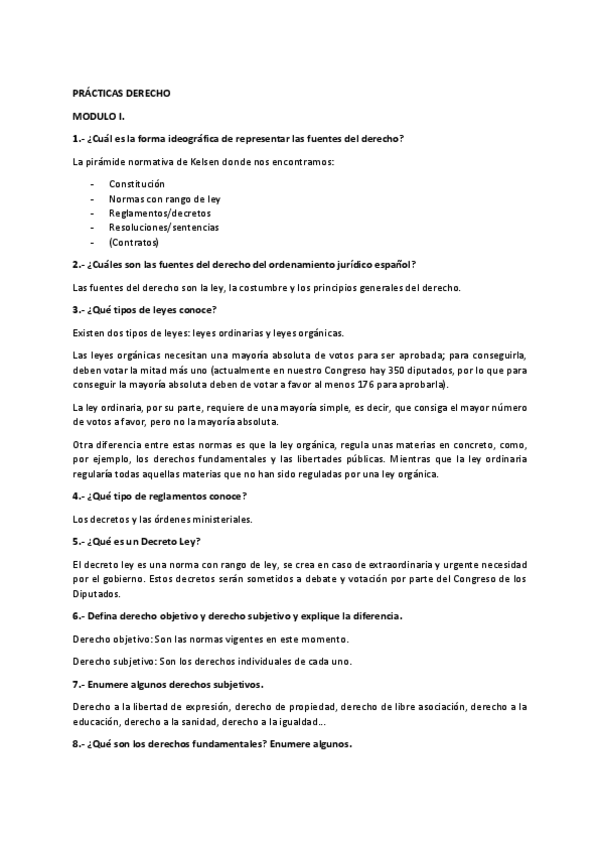 PRÁCTICAS DERECHO

MODULO I.

1.- ¿Cuál es la forma ideográfica de representar las fuentes del derecho?

La pirámide normativa de Kelsen donde nos encontramos:

- Constitución
- Normas con rango de ley
- Reglamentos/decretos
- Resoluciones/sentencias
- (Contratos)

2.- ¿Cuáles son las fuentes del derecho del ordenamiento jurídico español?

Las fuentes del derecho son la ley, la costumbre y los principios generales del derecho.

3.- ¿Qué tipos de leyes conoce?

Existen dos tipos de leyes: leyes ordinarias y leyes orgánicas.

Las leyes orgánicas necesitan una mayoría absoluta de votos para ser aprobada; para conseguirla, deben votar la mitad más uno (actualmente en nuestro Congreso hay 350 diputados, por lo que para conseguir la mayoría absoluta deben de votar a favor al menos 176 para aprobarla).

La ley ordinaria, por su parte, requiere de una mayoría simple, es decir, que consiga el mayor número de votos a favor, pero no la mayoría absoluta.

Otra diferencia entre estas normas es que la ley orgánica, regula unas materias en concreto, como, por ejemplo, los derechos fundamentales y las libertades públicas. Mientras que la ley ordinaria regularía todas aquellas materias que no han sido reguladas por una ley orgánica.

4.- ¿Qué tipo de reglamentos conoce?

Los decretos y las órdenes ministeriales.

5.- ¿Qué es un Decreto Ley?

El decreto ley es una norma con rango de ley, se crea en caso de extraordinaria y urgente necesidad por el gobierno. Estos decretos serán sometidos a debate y votación por parte del Congreso de los Diputados.

6.- Defina derecho objetivo y derecho subjetivo y explique la diferencia.

Derecho objetivo: Son las normas vigentes en este momento.

Derecho subjetivo: Son los derechos individuales de cada uno.

7.- Enumere algunos derechos subjetivos.

Derecho a la libertad de expresión, derecho de propiedad, derecho de libre asociación, derecho a la educación, derecho a la sanidad, derecho a la igualdad...

8.- ¿Qué son los derechos fundamentales? Enumere algunos.